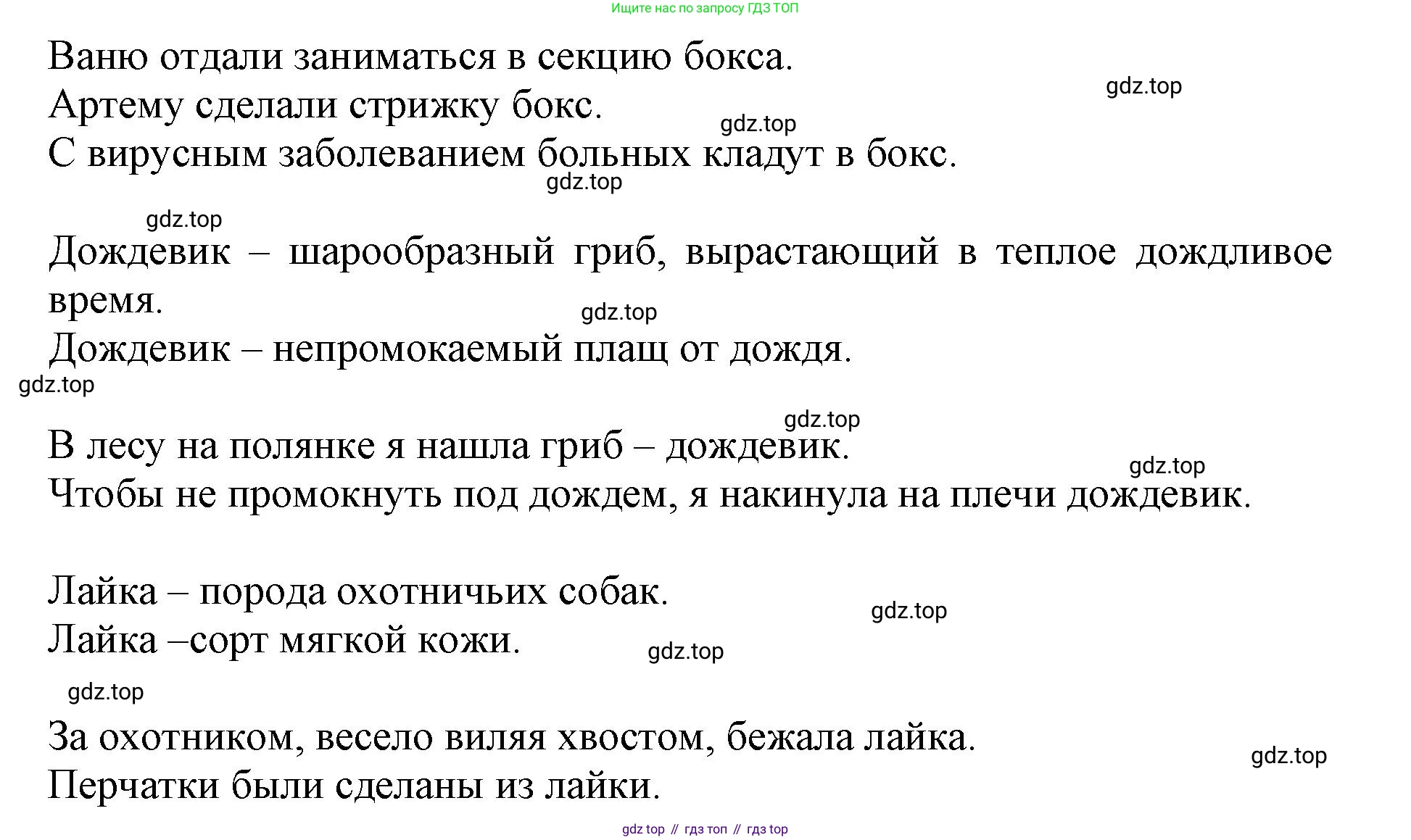 Ищите нас по запросу ГДЗ ТОП

Ваню отдали заниматься в секцию бокса.
Артему сделали стрижку бокс.
С вирусным заболеванием больных кладут в бокс.

gdz.top gdz.top gdz.top gdz.top

Дождевик – шарообразный гриб, вырастающий в теплое дождливое время.
Дождевик – непромокаемый плащ от дождя.

gdz.top gdz.top gdz.top

В лесу на полянке я нашла гриб – дождевик.
Чтобы не промокнуть под дождем, я накинула на плечи дождевик.

gdz.top

Лайка – порода охотничьих собак.
Лайка –сорт мягкой кожи.

gdz.top gdz.top gdz.top

За охотником, весело виляя хвостом, бежала лайка.
Перчатки были сделаны из лайки.

gdz.top

gdz top // гдз топ // гдз top